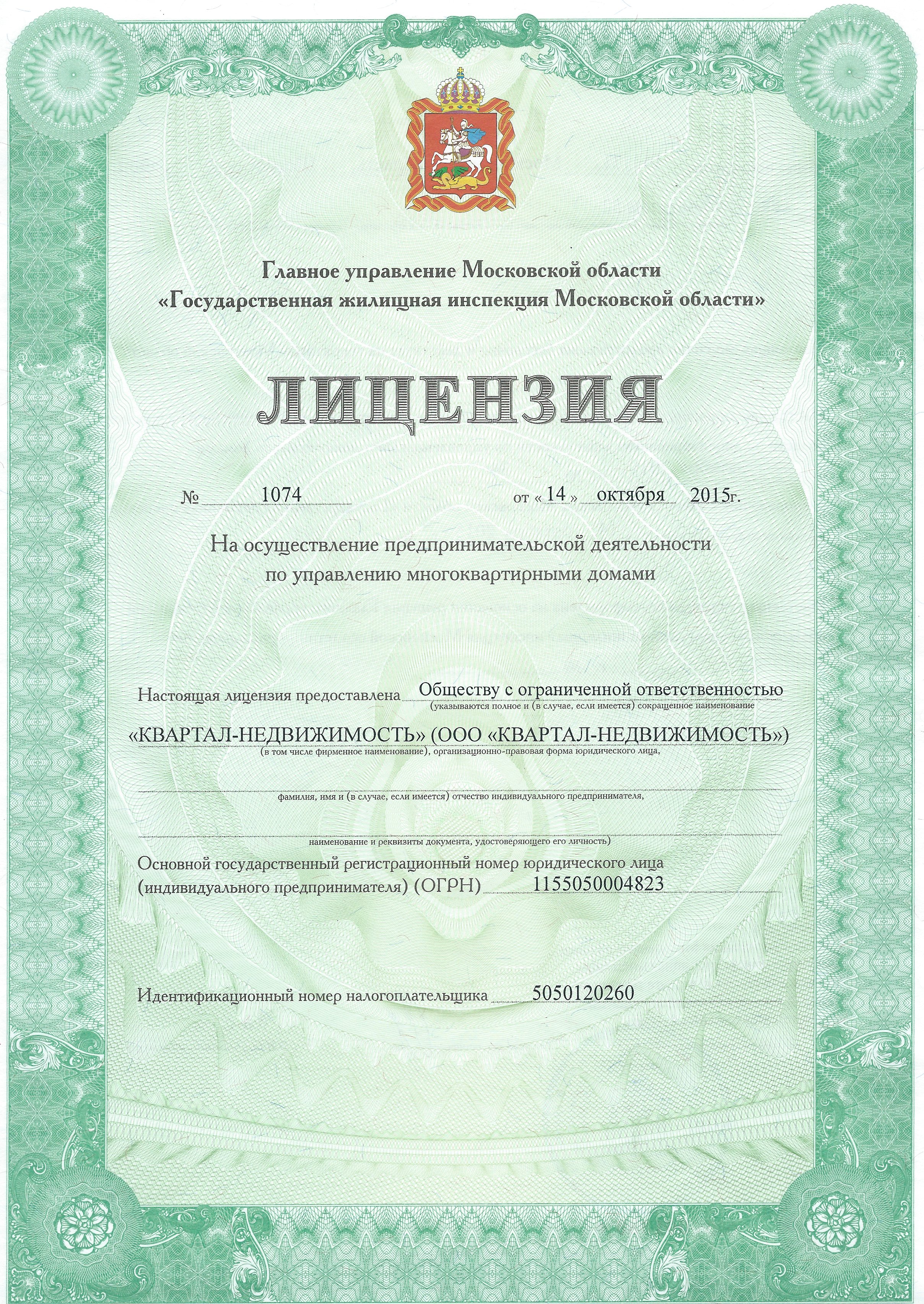 Главное управление Московской области
«Государственная жилищная инспекция Московской области»

ЛИЦЕНЗИЯ

№ 1074 от « 14 » октября 2015г.

На осуществление предпринимательской деятельности по управлению многоквартирными домами

Настоящая лицензия предоставлена Обществу с ограниченной ответственностью
(указываются полное и (в случае, если имеется) сокращенное наименование
«КВАРТАЛ-НЕДВИЖИМОСТЬ» (ООО «КВАРТАЛ-НЕДВИЖИМОСТЬ»)
(в том числе фирменное наименование), организационно-правовая форма юридического лица,

фамилия, имя и (в случае, если имеется) отчество индивидуального предпринимателя,

наименование и реквизиты документа, удостоверяющего его личность)

Основной государственный регистрационный номер юридического лица (индивидуального предпринимателя) (ОГРН) 1155050004823

Идентификационный номер налогоплательщика 5050120260